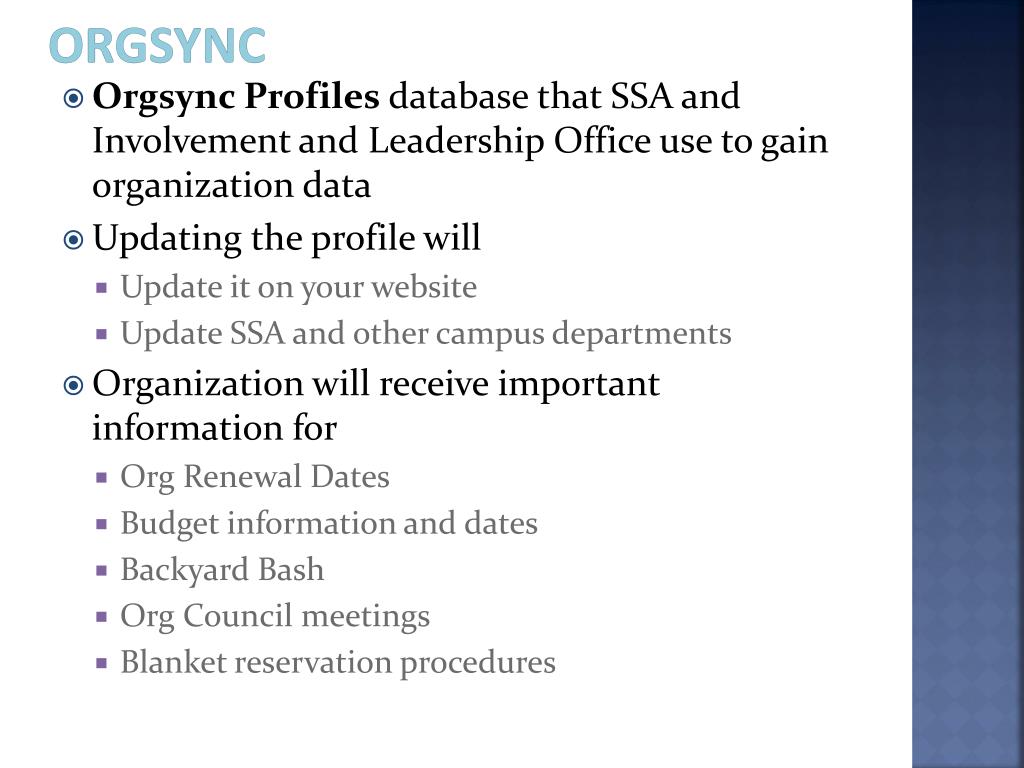 ORGSYNC

Orgsync Profiles database that SSA and Involvement and Leadership Office use to gain organization data

Updating the profile will

Update it on your website

Update SSA and other campus departments

Organization will receive important information for

Org Renewal Dates

Budget information and dates

Backyard Bash

Org Council meetings

Blanket reservation procedures